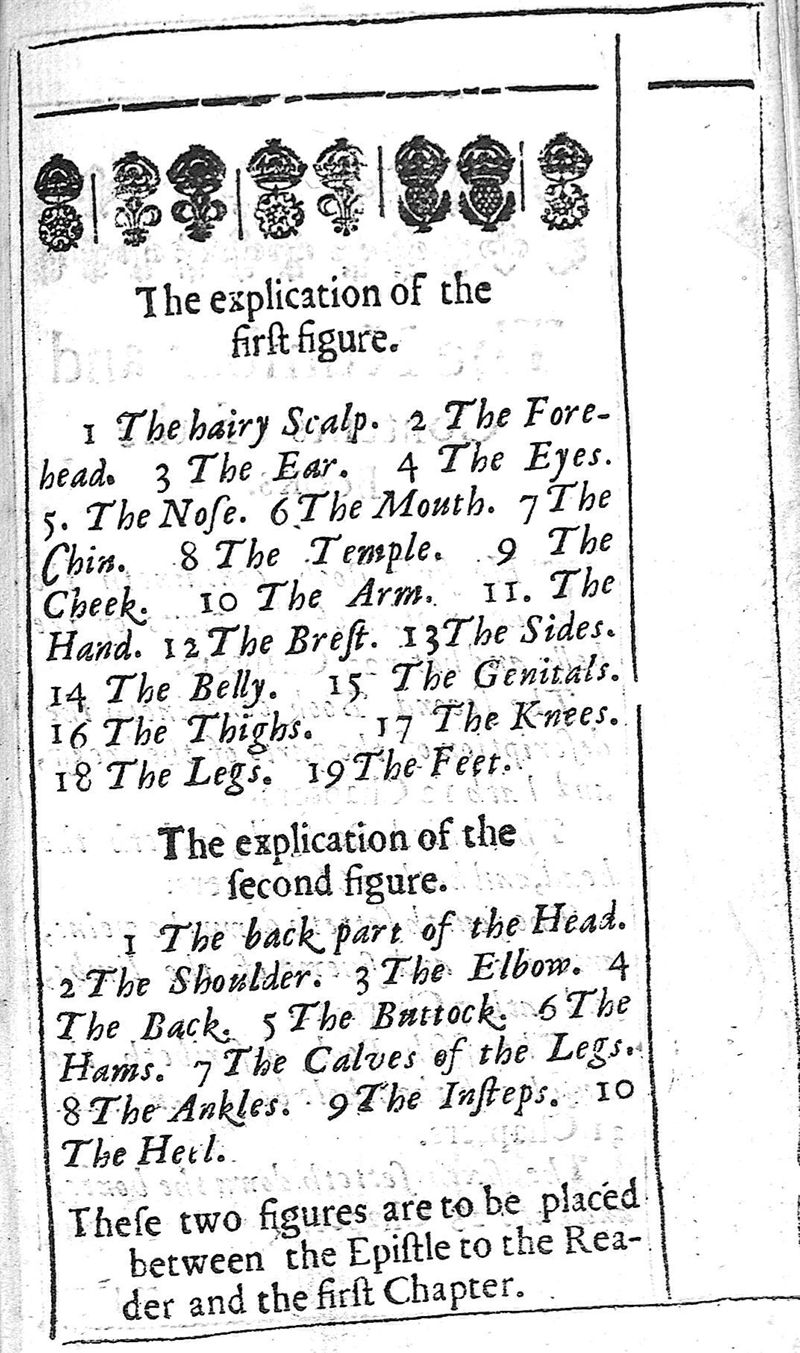 The explication of the first figure.

1 The hairy Scalp. 2 The Forehead. 3 The Ear. 4 The Eyes. 5. The Noſe. 6 The Mouth. 7 The Chin. 8 The Temple. 9 The Cheek. 10 The Arm. 11. The Hand. 12 The Breſt. 13 The Sides. 14 The Belly. 15 The Genitals. 16 The Thighs. 17 The Knees. 18 The Legs. 19 The Feet.

The explication of the ſecond figure.

1 The back part of the Head. 2 The Shoulder. 3 The Elbow. 4 The Back. 5 The Buttock. 6 The Hams. 7 The Calves of the Legs. 8 The Ankles. 9 The Inſteps. 10 The Heel.

Theſe two figures are to be placed between the Epiſtle to the Reader and the firſt Chapter.